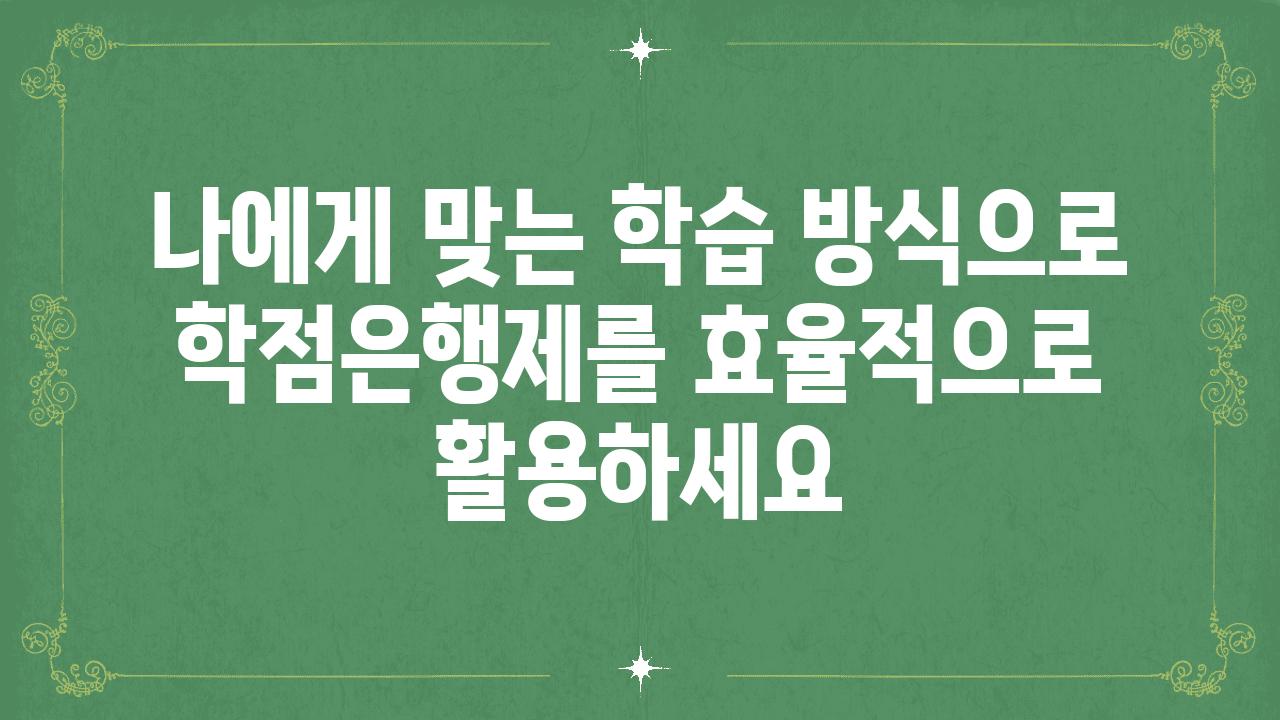 나에게 맞는 학습 방식으로 학점은행제를 효율적으로 활용하세요